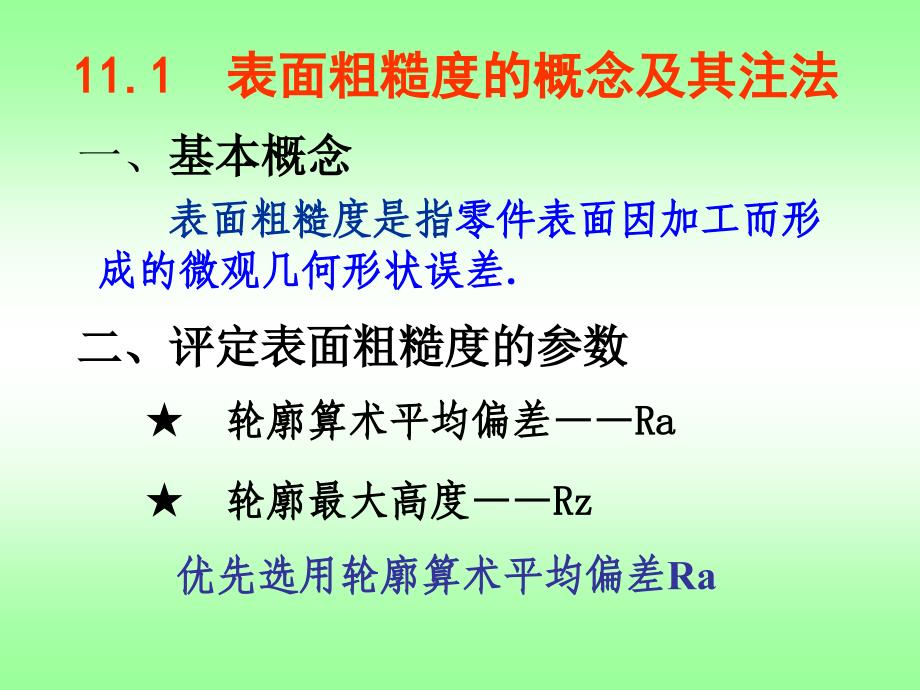 11.1　表面粗糙度的概念及其注法

一、基本概念

表面粗糙度是指零件表面因加工而形成的微观几何形状误差.

二、评定表面粗糙度的参数

★　轮廓算术平均偏差——Ra

★　轮廓最大高度——Rz

优先选用轮廓算术平均偏差Ra